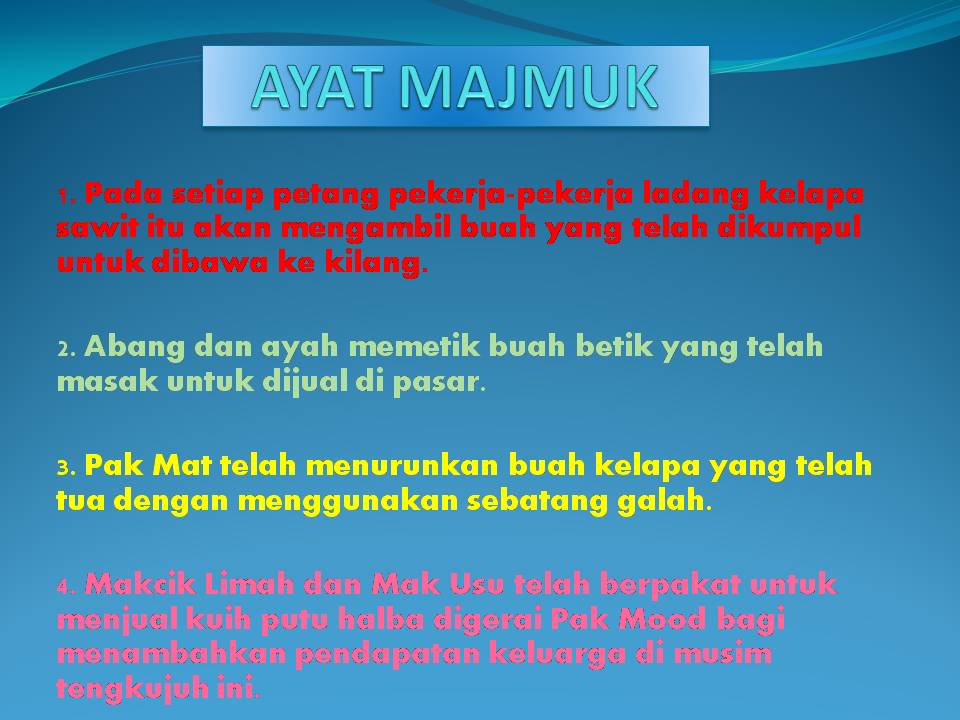 AYAT MAJMUK

1. Pada setiap petang pekerja-pekerja ladang kelapa sawit itu akan mengambil buah yang telah dikumpul untuk dibawa ke kilang.

2. Abang dan ayah memetik buah betik yang telah masak untuk dijual di pasar.

3. Pak Mat telah menurunkan buah kelapa yang telah tua dengan menggunakan sebatang galah.

4. Makcik Limah dan Mak Usu telah berpakat untuk menjual kuih putu halba digerai Pak Mood bagi menambahkan pendapatan keluarga di musim tengkujuh ini.